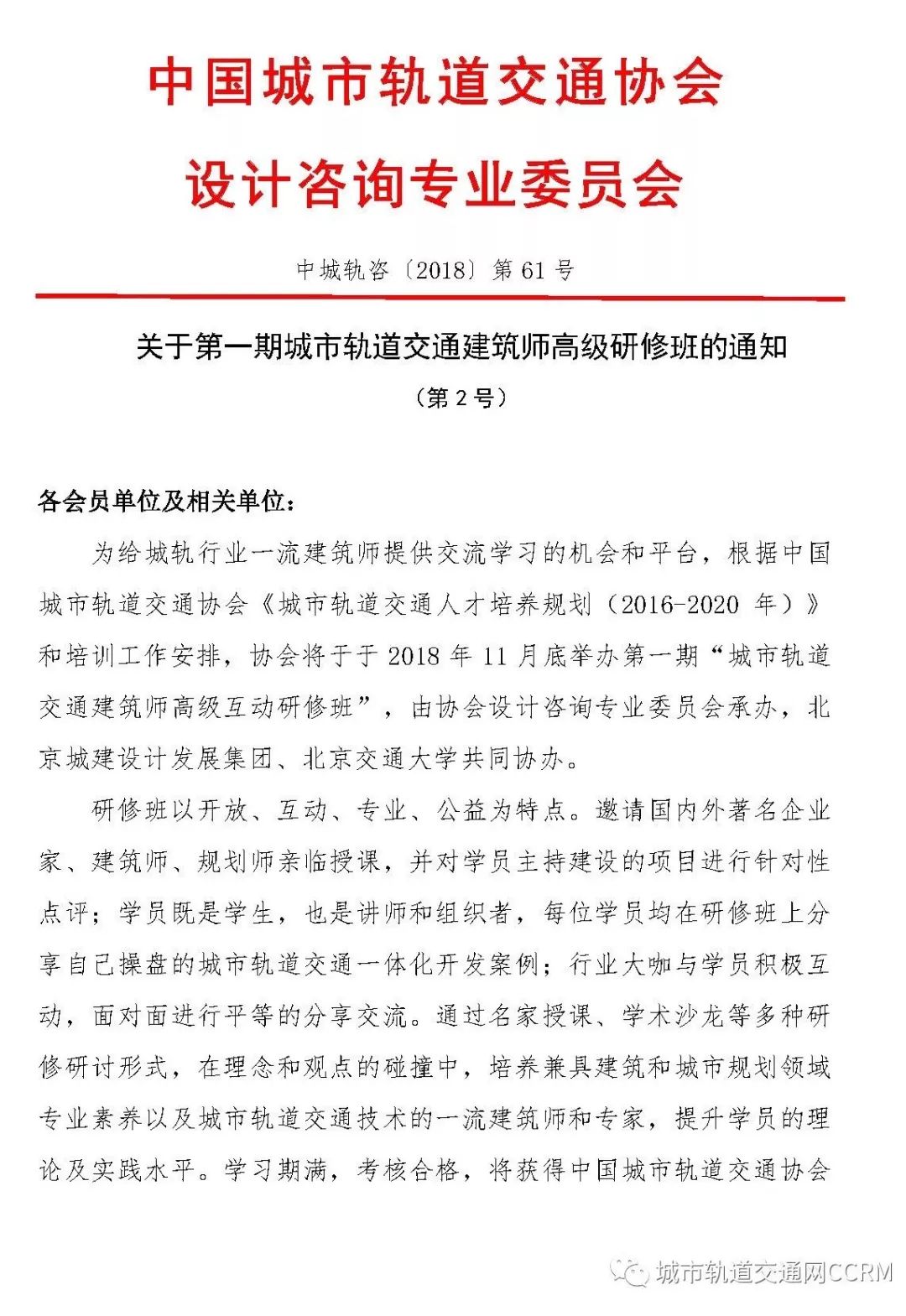 中国城市轨道交通协会
设计咨询专业委员会

中城轨咨〔2018〕第 61 号

关于第一期城市轨道交通建筑师高级研修班的通知
（第 2 号）

各会员单位及相关单位：

为给城轨行业一流建筑师提供交流学习的机会和平台，根据中国城市轨道交通协会《城市轨道交通人才培养规划（2016-2020 年）》和培训工作安排，协会将于于 2018 年 11 月底举办第一期“城市轨道交通建筑师高级互动研修班”，由协会设计咨询专业委员会承办，北京城建设计发展集团、北京交通大学共同协办。

研修班以开放、互动、专业、公益为特点。邀请国内外著名企业家、建筑师、规划师亲临授课，并对学员主持建设的项目进行针对性点评；学员既是学生，也是讲师和组织者，每位学员均在研修班上分享自己操盘的城市轨道交通一体化开发案例；行业大咖与学员积极互动，面对面进行平等的分享交流。通过名家授课、学术沙龙等多种研修研讨形式，在理念和观点的碰撞中，培养兼具建筑和城市规划领域专业素养以及城市轨道交通技术的一流建筑师和专家，提升学员的理论及实践水平。学习期满，考核合格，将获得中国城市轨道交通协会

城市轨道交通网CCRM